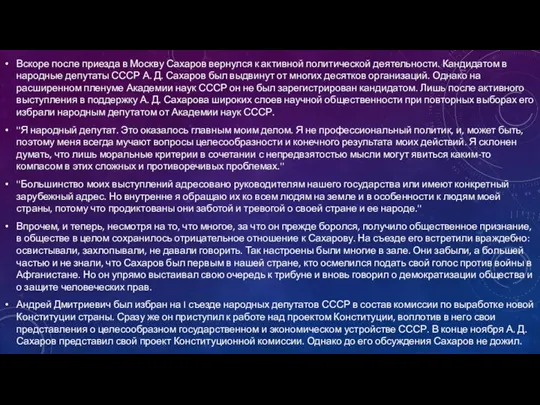 • Вскоре после приезда в Москву Сахаров вернулся к активной политической деятельности. Кандидатом в народные депутаты СССР А. Д. Сахаров был выдвинут от многих десятков организаций. Однако на расширенном пленуме Академии наук СССР он не был зарегистрирован кандидатом. Лишь после активного выступления в поддержку А. Д. Сахарова широких слоев научной общественности при повторных выборах его избрали народным депутатом от Академии наук СССР.

• "Я народный депутат. Это оказалось главным моим делом. Я не профессиональный политик, и, может быть, поэтому меня всегда мучают вопросы целесообразности и конечного результата моих действий. Я склонен думать, что лишь моральные критерии в сочетании с непредвзятостью мысли могут явиться каким-то компасом в этих сложных и противоречивых проблемах."

• "Большинство моих выступлений адресовано руководителям нашего государства или имеют конкретный зарубежный адрес. Но внутренне я обращаю их ко всем людям на земле и в особенности к людям моей страны, потому что продиктованы они заботой и тревогой о своей стране и ее народе."

• Впрочем, и теперь, несмотря на то, что многое, за что он прежде боролся, получило общественное признание, в обществе в целом сохранилось отрицательное отношение к Сахарову. На съезде его встретили враждебно: освистывали, захлопывали, не давали говорить. Так настроены были многие в зале. Они забыли, а большей частью и не знали, что Сахаров был первым в нашей стране, кто осмелился подать свой голос против войны в Афганистане. Но он упрямо выстаивал свою очередь к трибуне и вновь говорил о демократизации общества и о защите человеческих прав.

• Андрей Дмитриевич был избран на I съезде народных депутатов СССР в состав комиссии по выработке новой Конституции страны. Сразу же он приступил к работе над проектом Конституции, воплотив в него свои представления о целесообразном государственном и экономическом устройстве СССР. В конце ноября А. Д. Сахаров представил свой проект Конституционной комиссии. Однако до его обсуждения Сахаров не дожил.